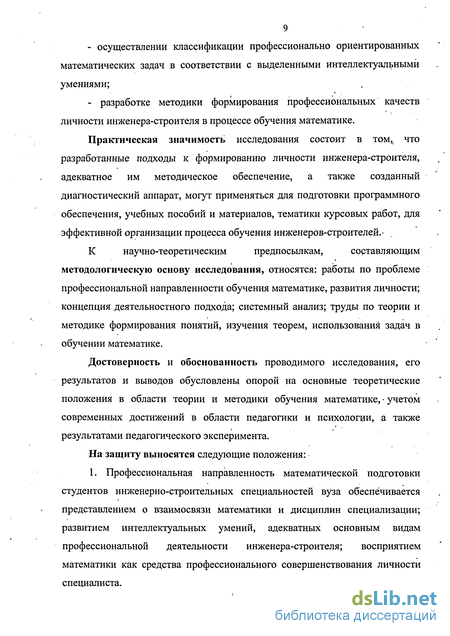 9

- осуществлении классификации профессионально ориентированных математических задач в соответствии с выделенными интеллектуальными умениями;

- разработке методики формирования профессиональных качеств личности инженера-строителя в процессе обучения математике.

Практическая значимость исследования состоит в том, что разработанные подходы к формированию личности инженера-строителя, адекватное им методическое обеспечение, а также созданный диагностический аппарат, могут применяться для подготовки программного обеспечения, учебных пособий и материалов, тематики курсовых работ, для эффективной организации процесса обучения инженеров-строителей.

К научно-теоретическим предпосылкам, составляющим методологическую основу исследования, относятся: работы по проблеме профессиональной направленности обучения математике, развития личности; концепция деятельностного подхода; системный анализ; труды по теории и методике формирования понятий, изучения теорем, использования задач в обучении математике.

Достоверность и обоснованность проводимого исследования, его результатов и выводов обусловлены опорой на основные теоретические положения в области теории и методики обучения математике, учетом современных достижений в области педагогики и психологии, а также результатами педагогического эксперимента.

На защиту выносятся следующие положения:

1. Профессиональная направленность математической подготовки студентов инженерно-строительных специальностей вуза обеспечивается представлением о взаимосвязи математики и дисциплин специализации; развитием интеллектуальных умений, адекватных основным видам профессиональной деятельности инженера-строителя; восприятием математики как средства профессионального совершенствования личности специалиста.

dsLib.net
библиотека диссертаций